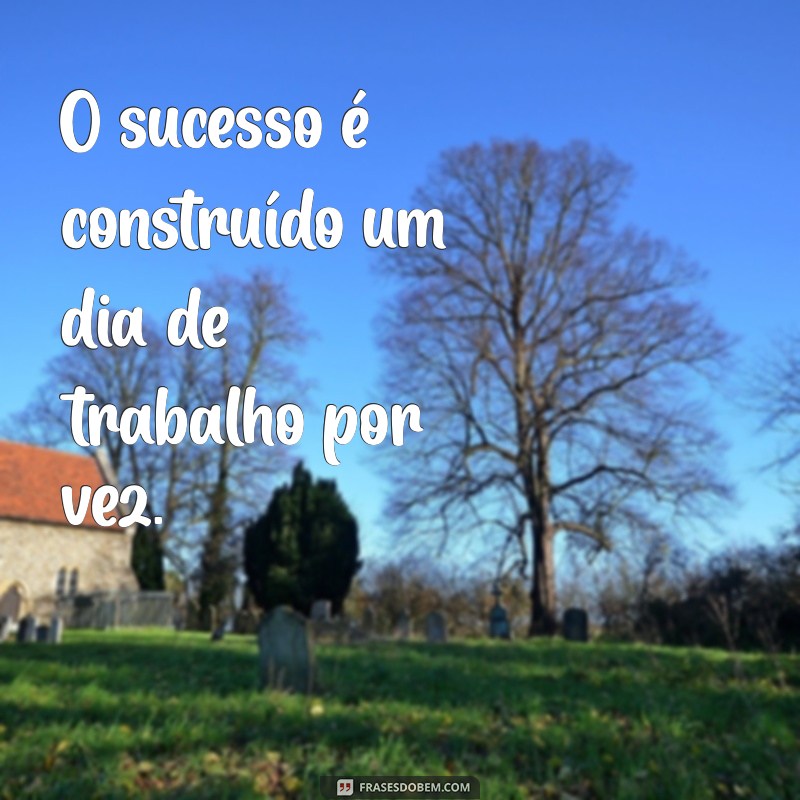 O sucesso é construído um dia de trabalho por vez.

FRASESDOBEM.COM